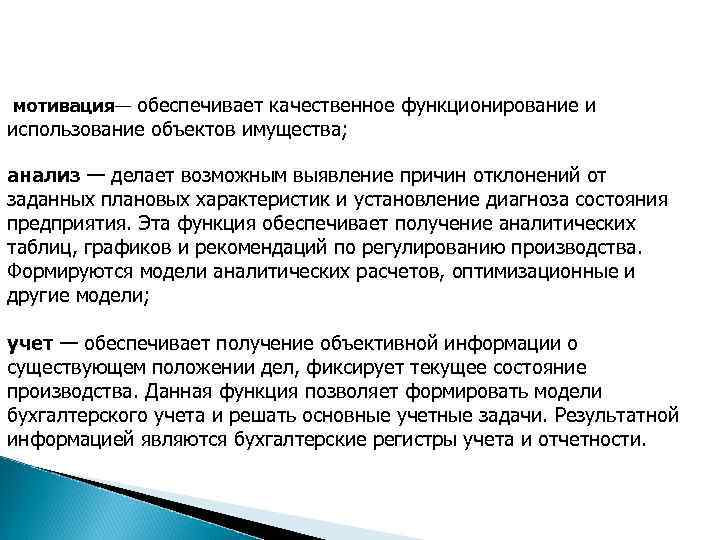 мотивация— обеспечивает качественное функционирование и использование объектов имущества;

анализ — делает возможным выявление причин отклонений от заданных плановых характеристик и установление диагноза состояния предприятия. Эта функция обеспечивает получение аналитических таблиц, графиков и рекомендаций по регулированию производства. Формируются модели аналитических расчетов, оптимизационные и другие модели;

учет — обеспечивает получение объективной информации о существующем положении дел, фиксирует текущее состояние производства. Данная функция позволяет формировать модели бухгалтерского учета и решать основные учетные задачи. Результатной информацией являются бухгалтерские регистры учета и отчетности.